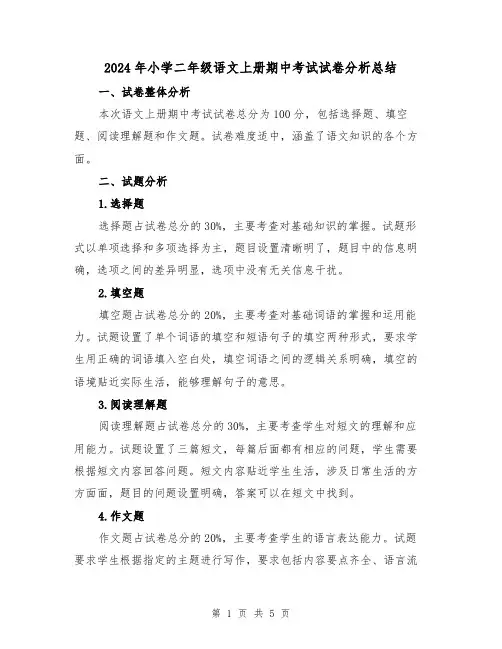 2024年小学二年级语文上册期中考试试卷分析总结

一、试卷整体分析

本次语文上册期中考试试卷总分为100分，包括选择题、填空题、阅读理解题和作文题。试卷难度适中，涵盖了语文知识的各个方面。

二、试题分析

1.选择题

选择题占试卷总分的30%，主要考查对基础知识的掌握。试题形式以单项选择和多项选择为主，题目设置清晰明了，题目中的信息明确，选项之间的差异明显，选项中没有无关信息干扰。

2.填空题

填空题占试卷总分的20%，主要考查对基础词语的掌握和运用能力。试题设置了单个词语的填空和短语句子的填空两种形式，要求学生用正确的词语填入空白处，填空词语之间的逻辑关系明确，填空的语境贴近实际生活，能够理解句子的意思。

3.阅读理解题

阅读理解题占试卷总分的30%，主要考查学生对短文的理解和应用能力。试题设置了三篇短文，每篇后面都有相应的问题，学生需要根据短文内容回答问题。短文内容贴近学生生活，涉及日常生活的方方面面，题目的问题设置明确，答案可以在短文中找到。

4.作文题

作文题占试卷总分的20%，主要考查学生的语言表达能力。试题要求学生根据指定的主题进行写作，要求包括内容要点齐全、语言流

第 1 页 共 5 页